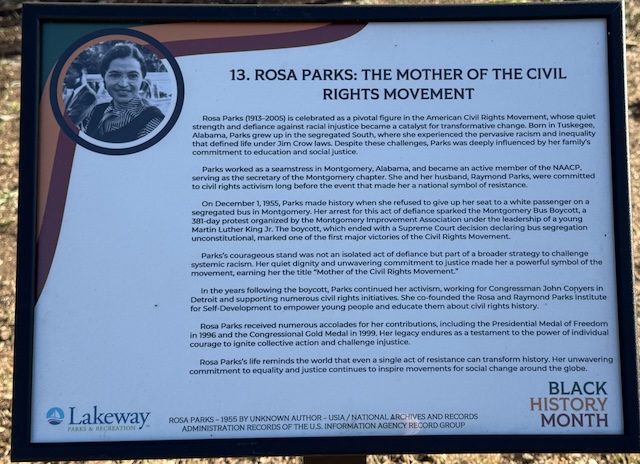 13. ROSA PARKS: THE MOTHER OF THE CIVIL RIGHTS MOVEMENT

Rosa Parks (1913–2005) is celebrated as a pivotal figure in the American Civil Rights Movement, whose quiet strength and defiance against racial injustice became a catalyst for transformative change. Born in Tuskegee, Alabama, Parks grew up in the segregated South, where she experienced the pervasive racism and inequality that defined life under Jim Crow laws. Despite these challenges, Parks was deeply influenced by her family's commitment to education and social justice.

Parks worked as a seamstress in Montgomery, Alabama, and became an active member of the NAACP, serving as the secretary of the Montgomery chapter. She and her husband, Raymond Parks, were committed to civil rights activism long before the event that made her a national symbol of resistance.

On December 1, 1955, Parks made history when she refused to give up her seat to a white passenger on a segregated bus in Montgomery. Her arrest for this act of defiance sparked the Montgomery Bus Boycott, a 381-day protest organized by the Montgomery Improvement Association under the leadership of a young Martin Luther King Jr. The boycott, which ended with a Supreme Court decision declaring bus segregation unconstitutional, marked one of the first major victories of the Civil Rights Movement.

Parks's courageous stand was not an isolated act of defiance but part of a broader strategy to challenge systemic racism. Her quiet dignity and unwavering commitment to justice made her a powerful symbol of the movement, earning her the title "Mother of the Civil Rights Movement."

In the years following the boycott, Parks continued her activism, working for Congressman John Conyers in Detroit and supporting numerous civil rights initiatives. She co-founded the Rosa and Raymond Parks Institute for Self-Development to empower young people and educate them about civil rights history.

Rosa Parks received numerous accolades for her contributions, including the Presidential Medal of Freedom in 1996 and the Congressional Gold Medal in 1999. Her legacy endures as a testament to the power of individual courage to ignite collective action and challenge injustice.

Rosa Parks's life reminds the world that even a single act of resistance can transform history. Her unwavering commitment to equality and justice continues to inspire movements for social change around the globe.

Lakeway PARKS & RECREATION

ROSA PARKS – 1955 BY UNKNOWN AUTHOR – USIA / NATIONAL ARCHIVES AND RECORDS ADMINISTRATION RECORDS OF THE U.S. INFORMATION AGENCY RECORD GROUP

BLACK HISTORY MONTH